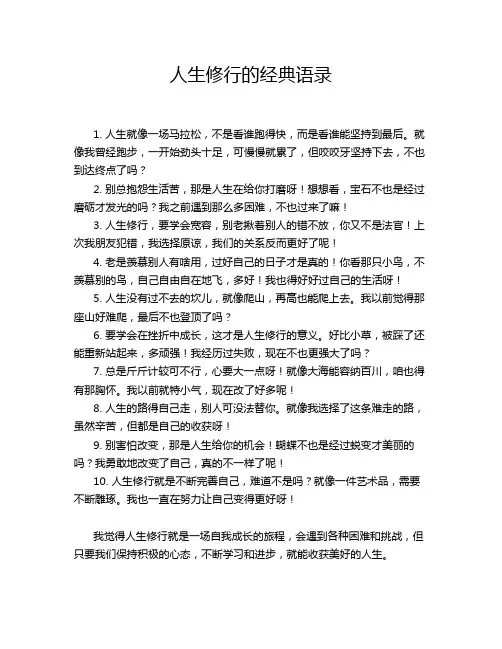 人生修行的经典语录

1. 人生就像一场马拉松，不是看谁跑得快，而是看谁能坚持到最后。就像我曾经跑步，一开始劲头十足，可慢慢就累了，但咬咬牙坚持下去，不也到达终点了吗？

2. 别总抱怨生活苦，那是人生在给你打磨呀！想想看，宝石不也是经过磨砺才发光的吗？我之前遇到那么多困难，不也过来了嘛！

3. 人生修行，要学会宽容，别老揪着别人的错不放，你又不是法官！上次我朋友犯错，我选择原谅，我们的关系反而更好了呢！

4. 老是羡慕别人有啥用，过好自己的日子才是真的！你看那只小鸟，不羡慕别的鸟，自己自由自在地飞，多好！我也得好好过自己的生活呀！

5. 人生没有过不去的坎儿，就像爬山，再高也能爬上去。我以前觉得那座山好难爬，最后不也登顶了吗？

6. 要学会在挫折中成长，这才是人生修行的意义。好比小草，被踩了还能重新站起来，多顽强！我经历过失败，现在不也更强大了吗？

7. 总是斤斤计较可不行，心要大一点呀！就像大海能容纳百川，咱也得有那胸怀。我以前就特小气，现在改了好多呢！

8. 人生的路得自己走，别人可没法替你。就像我选择了这条难走的路，虽然辛苦，但都是自己的收获呀！

9. 别害怕改变，那是人生给你的机会！蝴蝶不也是经过蜕变才美丽的吗？我勇敢地改变了自己，真的不一样了呢！

10. 人生修行就是不断完善自己，难道不是吗？就像一件艺术品，需要不断雕琢。我也一直在努力让自己变得更好呀！

我觉得人生修行就是一场自我成长的旅程，会遇到各种困难和挑战，但只要我们保持积极的心态，不断学习和进步，就能收获美好的人生。